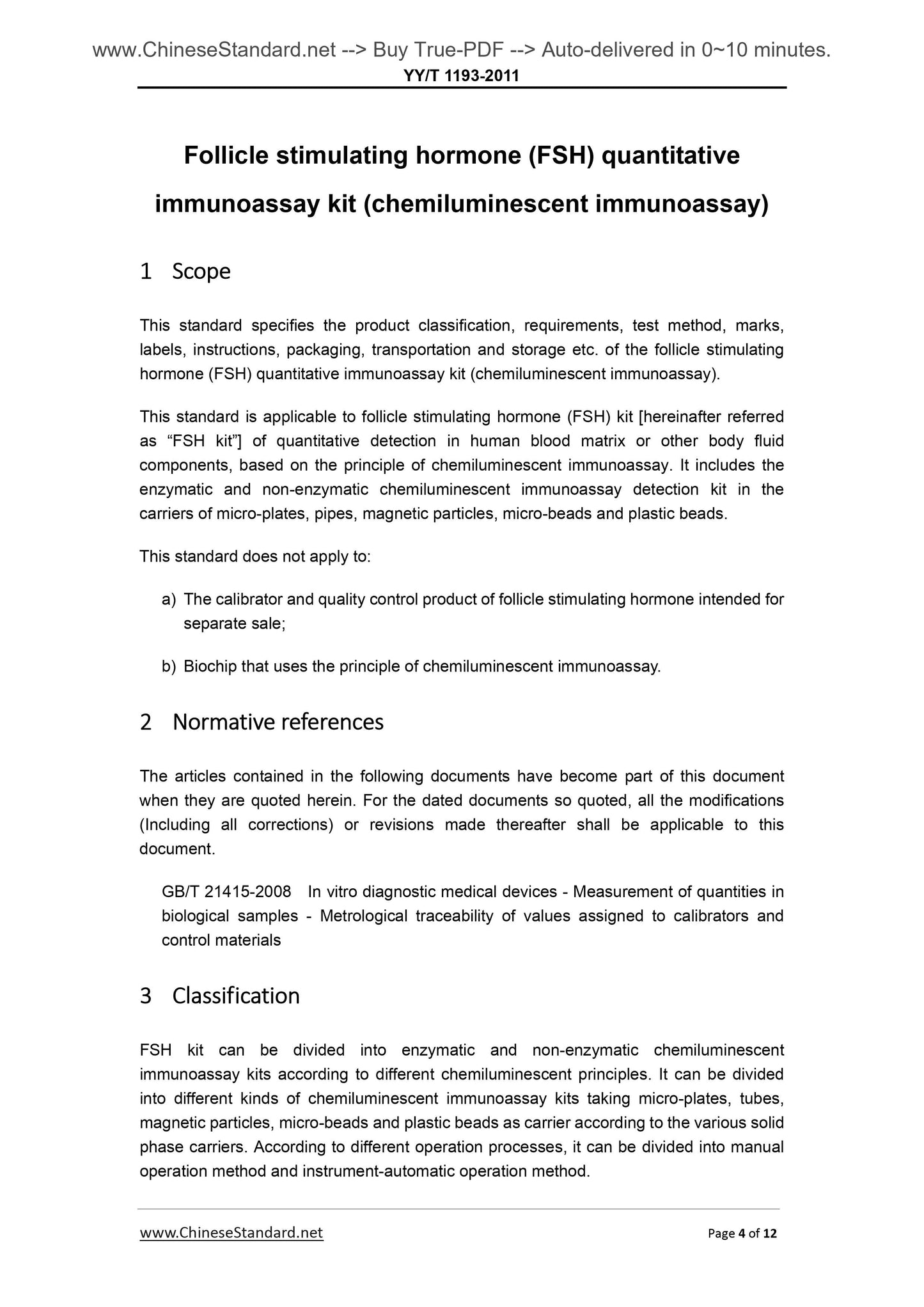 www.ChineseStandard.net --> Buy True-PDF --> Auto-delivered in 0~10 minutes.
YY/T 1193-2011

Follicle stimulating hormone (FSH) quantitative immunoassay kit (chemiluminescent immunoassay)

1 Scope

This standard specifies the product classification, requirements, test method, marks, labels, instructions, packaging, transportation and storage etc. of the follicle stimulating hormone (FSH) quantitative immunoassay kit (chemiluminescent immunoassay).

This standard is applicable to follicle stimulating hormone (FSH) kit [hereinafter referred as “FSH kit”] of quantitative detection in human blood matrix or other body fluid components, based on the principle of chemiluminescent immunoassay. It includes the enzymatic and non-enzymatic chemiluminescent immunoassay detection kit in the carriers of micro-plates, pipes, magnetic particles, micro-beads and plastic beads.

This standard does not apply to:

a) The calibrator and quality control product of follicle stimulating hormone intended for separate sale;

b) Biochip that uses the principle of chemiluminescent immunoassay.

2 Normative references

The articles contained in the following documents have become part of this document when they are quoted herein. For the dated documents so quoted, all the modifications (Including all corrections) or revisions made thereafter shall be applicable to this document.

GB/T 21415-2008 In vitro diagnostic medical devices - Measurement of quantities in biological samples - Metrological traceability of values assigned to calibrators and control materials

3 Classification

FSH kit can be divided into enzymatic and non-enzymatic chemiluminescent immunoassay kits according to different chemiluminescent principles. It can be divided into different kinds of chemiluminescent immunoassay kits taking micro-plates, tubes, magnetic particles, micro-beads and plastic beads as carrier according to the various solid phase carriers. According to different operation processes, it can be divided into manual operation method and instrument-automatic operation method.

www.ChineseStandard.net
Page 4 of 12